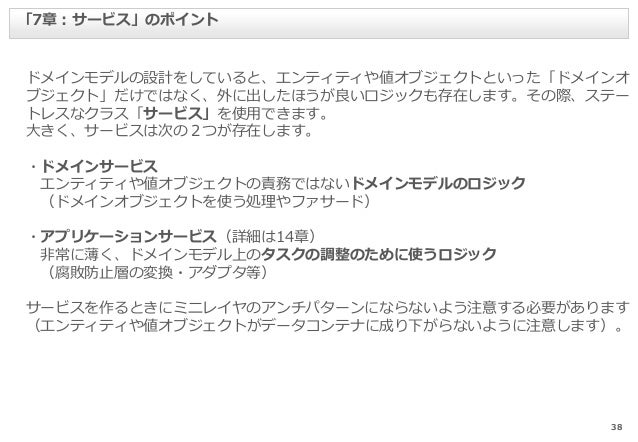 「7章：サービス」のポイント

ドメインモデルの設計をしていると、エンティティや値オブジェクトといった「ドメインオブジェクト」だけではなく、外に出したほうが良いロジックも存在します。その際、ステートレスなクラス「サービス」を使用できます。
大きく、サービスは次の２つが存在します。

・ドメインサービス
エンティティや値オブジェクトの責務ではないドメインモデルのロジック
（ドメインオブジェクトを使う処理やファサード）

・アプリケーションサービス（詳細は14章）
非常に薄く、ドメインモデル上のタスクの調整のために使うロジック
（腐敗防止層の変換・アダプタ等）

サービスを作るときにミニレイヤのアンチパターンにならないよう注意する必要があります（エンティティや値オブジェクトがデータコンテナに成り下がらないように注意します）。

38